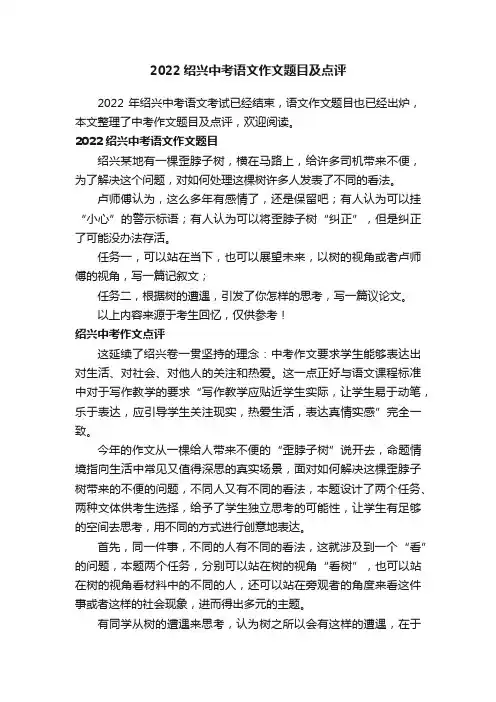 2022 绍兴中考语文作文题目及点评

2022 年绍兴中考语文考试已经结束，语文作文题目也已经出炉，本文整理了中考作文题目及点评，欢迎阅读。

2022 绍兴中考语文作文题目

绍兴某地有一棵歪脖子树，横在马路上，给许多司机带来不便，为了解决这个问题，对如何处理这棵树许多人发表了不同的看法。

卢师傅认为，这么多年有感情了，还是保留吧；有人认为可以挂“小心”的警示标语；有人认为可以将歪脖子树“纠正”，但是纠正了可能没办法存活。

任务一，可以站在当下，也可以展望未来，以树的视角或者卢师傅的视角，写一篇记叙文；

任务二，根据树的遭遇，引发了你怎样的思考，写一篇议论文。

以上内容来源于考生回忆，仅供参考！

绍兴中考作文点评

这延续了绍兴卷一贯坚持的理念：中考作文要求学生能够表达出对生活、对社会、对他人的关注和热爱。这一点正好与语文课程标准中对于写作教学的要求“写作教学应贴近学生实际，让学生易于动笔，乐于表达，应引导学生关注现实，热爱生活，表达真情实感”完全一致。

今年的作文从一棵给人带来不便的“歪脖子树”说开去，命题情境指向生活中常见又值得深思的真实场景，面对如何解决这棵歪脖子树带来的不便的问题，不同人又有不同的看法，本题设计了两个任务、两种文体供考生选择，给予了学生独立思考的可能性，让学生有足够的空间去思考，用不同的方式进行创意地表达。

首先，同一件事，不同的人有不同的看法，这就涉及到一个“看”的问题，本题两个任务，分别可以站在树的视角“看树”，也可以站在树的视角看材料中的不同的人，还可以站在旁观者的角度来看这件事或者这样的社会现象，进而得出多元的主题。

有同学从树的遭遇来思考，认为树之所以会有这样的遭遇，在于